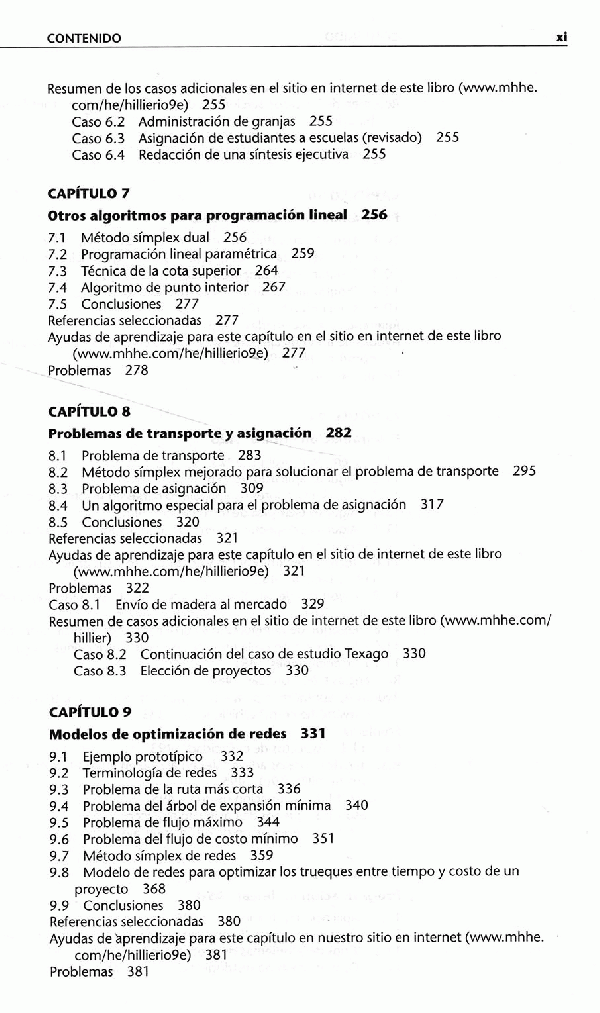 CONTENIDO xi

Resumen de los casos adicionales en el sitio en internet de este libro (www.mhhe.com/he/hillierio9e) 255
Caso 6.2 Administración de granjas 255
Caso 6.3 Asignación de estudiantes a escuelas (revisado) 255
Caso 6.4 Redacción de una síntesis ejecutiva 255

CAPÍTULO 7
Otros algoritmos para programación lineal 256

7.1 Método símplex dual 256
7.2 Programación lineal paramétrica 259
7.3 Técnica de la cota superior 264
7.4 Algoritmo de punto interior 267
7.5 Conclusiones 277
Referencias seleccionadas 277
Ayudas de aprendizaje para este capítulo en el sitio en internet de este libro (www.mhhe.com/he/hillierio9e) 277
Problemas 278

CAPÍTULO 8
Problemas de transporte y asignación 282

8.1 Problema de transporte 283
8.2 Método símplex mejorado para solucionar el problema de transporte 295
8.3 Problema de asignación 309
8.4 Un algoritmo especial para el problema de asignación 317
8.5 Conclusiones 320
Referencias seleccionadas 321
Ayudas de aprendizaje para este capítulo en el sitio de internet de este libro (www.mhhe.com/he/hillierio9e) 321
Problemas 322
Caso 8.1 Envío de madera al mercado 329
Resumen de casos adicionales en el sitio de internet de este libro (www.mhhe.com/hillier) 330
Caso 8.2 Continuación del caso de estudio Texago 330
Caso 8.3 Elección de proyectos 330

CAPÍTULO 9
Modelos de optimización de redes 331

9.1 Ejemplo prototípico 332
9.2 Terminología de redes 333
9.3 Problema de la ruta más corta 336
9.4 Problema del árbol de expansión mínima 340
9.5 Problema de flujo máximo 344
9.6 Problema del flujo de costo mínimo 351
9.7 Método símplex de redes 359
9.8 Modelo de redes para optimizar los trueques entre tiempo y costo de un proyecto 368
9.9 Conclusiones 380
Referencias seleccionadas 380
Ayudas de aprendizaje para este capítulo en nuestro sitio en internet (www.mhhe.com/he/hillierio9e) 381
Problemas 381